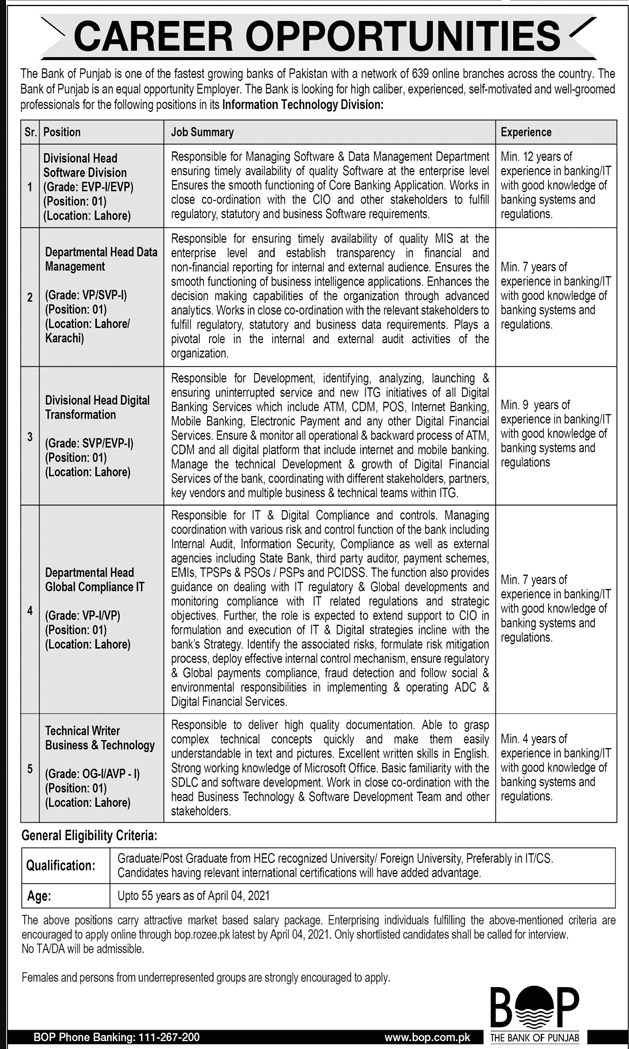 CAREER OPPORTUNITIES

The Bank of Punjab is one of the fastest growing banks of Pakistan with a network of 639 online branches across the country. The Bank of Punjab is an equal opportunity Employer. The Bank is looking for high caliber, experienced, self-motivated and well-groomed professionals for the following positions in its Information Technology Division:

| Sr. | Position | Job Summary | Experience |
|---|---|---|---|
| 1 | Divisional Head Software Division (Grade: EVP-I/EVP) (Position: 01) (Location: Lahore) | Responsible for Managing Software & Data Management Department ensuring timely availability of quality Software at the enterprise level Ensures the smooth functioning of Core Banking Application. Works in close co-ordination with the CIO and other stakeholders to fulfill regulatory, statutory and business Software requirements. | Min. 12 years of experience in banking/IT with good knowledge of banking systems and regulations. |
| 2 | Departmental Head Data Management (Grade: VP/SVP-I) (Position: 01) (Location: Lahore/ Karachi) | Responsible for ensuring timely availability of quality MIS at the enterprise level and establish transparency in financial and non-financial reporting for internal and external audience. Ensures the smooth functioning of business intelligence applications. Enhances the decision making capabilities of the organization through advanced analytics. Works in close co-ordination with the relevant stakeholders to fulfill regulatory, statutory and business data requirements. Plays a pivotal role in the internal and external audit activities of the organization. | Min. 7 years of experience in banking/IT with good knowledge of banking systems and regulations. |
| 3 | Divisional Head Digital Transformation (Grade: SVP/EVP-I) (Position: 01) (Location: Lahore) | Responsible for Development, identifying, analyzing, launching & ensuring uninterrupted service and new ITG initiatives of all Digital Banking Services which include ATM, CDM, POS, Internet Banking, Mobile Banking, Electronic Payment and any other Digital Financial Services. Ensure & monitor all operational & backward process of ATM, CDM and all digital platform that include internet and mobile banking. Manage the technical Development & growth of Digital Financial Services of the bank, coordinating with different stakeholders, partners, key vendors and multiple business & technical teams within ITG. | Min. 9 years of experience in banking/IT with good knowledge of banking systems and regulations |
| 4 | Departmental Head Global Compliance IT (Grade: VP-I/VP) (Position: 01) (Location: Lahore) | Responsible for IT & Digital Compliance and controls. Managing coordination with various risk and control function of the bank including Internal Audit, Information Security, Compliance as well as external agencies including State Bank, third party auditor, payment schemes, EMIs, TPSPs & PSOs / PSPs and PCIDSS. The function also provides guidance on dealing with IT regulatory & Global developments and monitoring compliance with IT related regulations and strategic objectives. Further, the role is expected to extend support to CIO in formulation and execution of IT & Digital strategies incline with the bank's Strategy. Identify the associated risks, formulate risk mitigation process, deploy effective internal control mechanism, ensure regulatory & Global payments compliance, fraud detection and follow social & environmental responsibilities in implementing & operating ADC & Digital Financial Services. | Min. 7 years of experience in banking/IT with good knowledge of banking systems and regulations. |
| 5 | Technical Writer Business & Technology (Grade: OG-I/AVP - I) (Position: 01) (Location: Lahore) | Responsible to deliver high quality documentation. Able to grasp complex technical concepts quickly and make them easily understandable in text and pictures. Excellent written skills in English. Strong working knowledge of Microsoft Office. Basic familiarity with the SDLC and software development. Work in close co-ordination with the head Business Technology & Software Development Team and other stakeholders. | Min. 4 years of experience in banking/IT with good knowledge of banking systems and regulations. |

General Eligibility Criteria:

| Qualification: | Graduate/Post Graduate from HEC recognized University/ Foreign University, Preferably in IT/CS. Candidates having relevant international certifications will have added advantage. |
|---|---|
| Age: | Upto 55 years as of April 04, 2021 |

The above positions carry attractive market based salary package. Enterprising individuals fulfilling the above-mentioned criteria are encouraged to apply online through bop.rozee.pk latest by April 04, 2021. Only shortlisted candidates shall be called for interview. No TA/DA will be admissible.

Females and persons from underrepresented groups are strongly encouraged to apply.

BOP
THE BANK OF PUNJAB

BOP Phone Banking: 111-267-200    www.bop.com.pk